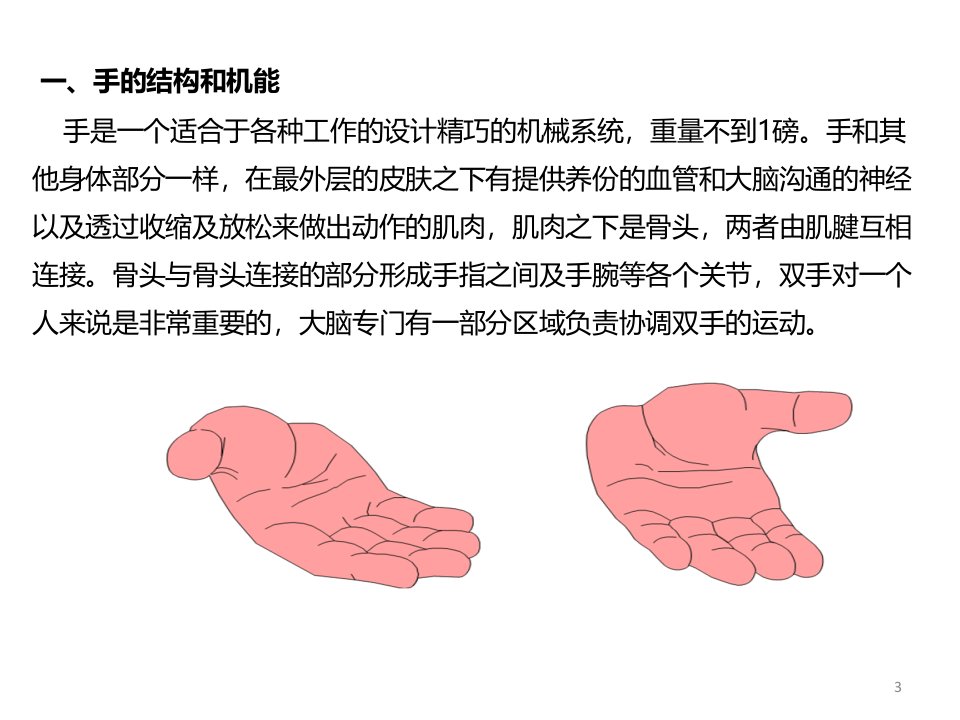 一、手的结构和机能

手是一个适合于各种工作的设计精巧的机械系统，重量不到1磅。手和其他身体部分一样，在最外层的皮肤之下有提供养份的血管和大脑沟通的神经以及透过收缩及放松来做出动作的肌肉，肌肉之下是骨头，两者由肌腱互相连接。骨头与骨头连接的部分形成手指之间及手腕等各个关节，双手对一个人来说是非常重要的，大脑专门有一部分区域负责协调双手的运动。

3